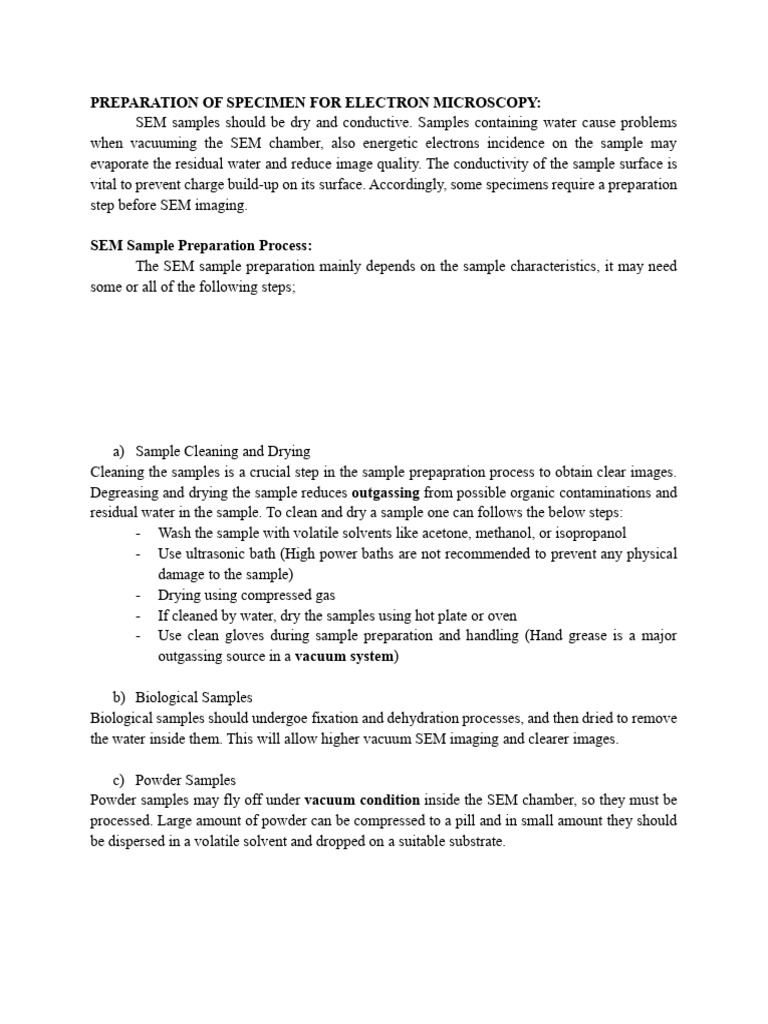 PREPARATION OF SPECIMEN FOR ELECTRON MICROSCOPY:

SEM samples should be dry and conductive. Samples containing water cause problems when vacuuming the SEM chamber, also energetic electrons incidence on the sample may evaporate the residual water and reduce image quality. The conductivity of the sample surface is vital to prevent charge build-up on its surface. Accordingly, some specimens require a preparation step before SEM imaging.

SEM Sample Preparation Process:

The SEM sample preparation mainly depends on the sample characteristics, it may need some or all of the following steps;

a) Sample Cleaning and Drying

Cleaning the samples is a crucial step in the sample prepapration process to obtain clear images. Degreasing and drying the sample reduces outgassing from possible organic contaminations and residual water in the sample. To clean and dry a sample one can follows the below steps:

- Wash the sample with volatile solvents like acetone, methanol, or isopropanol
- Use ultrasonic bath (High power baths are not recommended to prevent any physical damage to the sample)
- Drying using compressed gas
- If cleaned by water, dry the samples using hot plate or oven
- Use clean gloves during sample preparation and handling (Hand grease is a major outgassing source in a vacuum system)

b) Biological Samples

Biological samples should undergoe fixation and dehydration processes, and then dried to remove the water inside them. This will allow higher vacuum SEM imaging and clearer images.

c) Powder Samples

Powder samples may fly off under vacuum condition inside the SEM chamber, so they must be processed. Large amount of powder can be compressed to a pill and in small amount they should be dispersed in a volatile solvent and dropped on a suitable substrate.